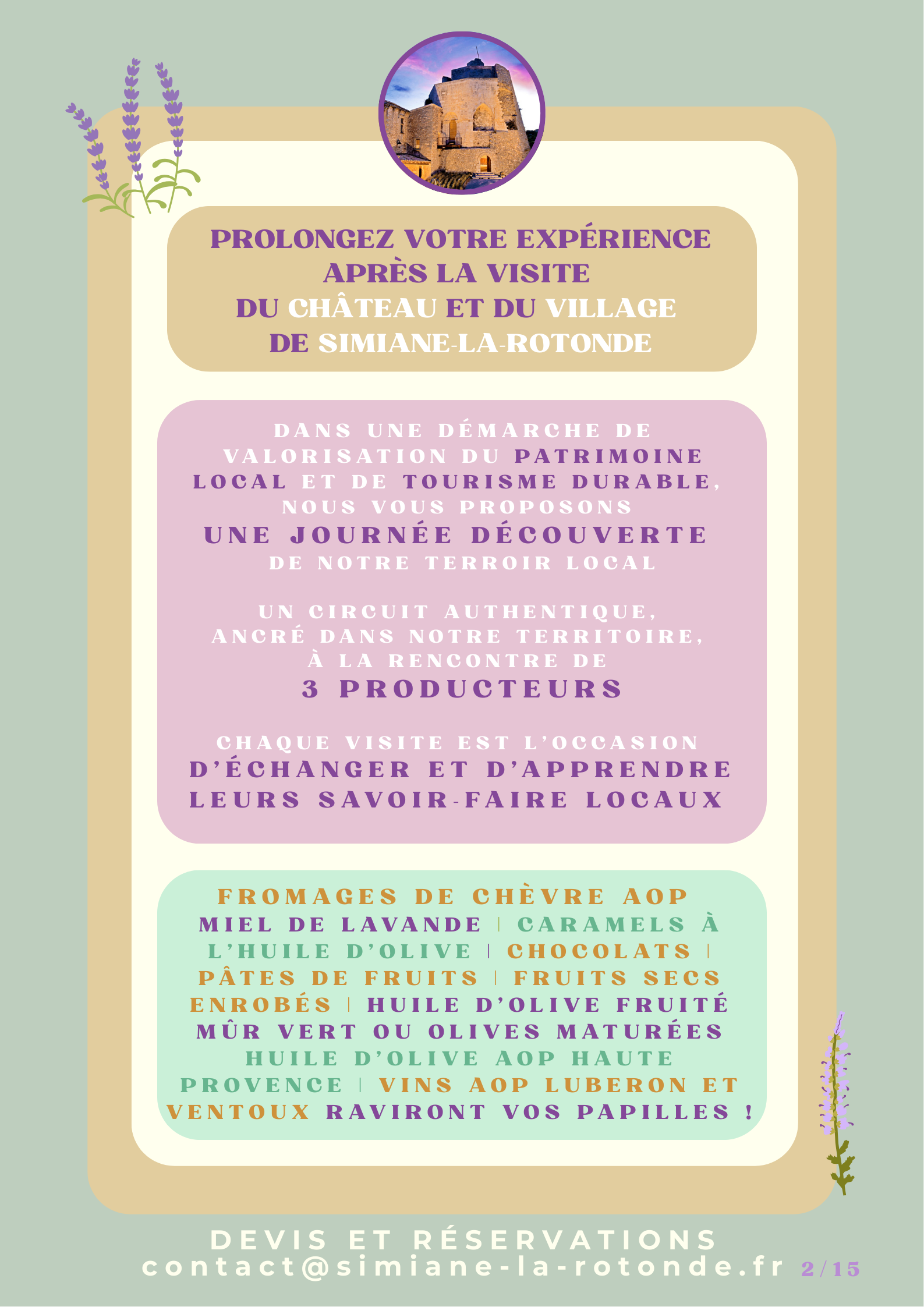 PROLONGEZ VOTRE EXPÉRIENCE APRÈS LA VISITE DU CHÂTEAU ET DU VILLAGE DE SIMIANE-LA-ROTONDE

DANS UNE DÉMARCHE DE VALORISATION DU PATRIMOINE LOCAL ET DE TOURISME DURABLE, NOUS VOUS PROPOSONS UNE JOURNÉE DÉCOUVERTE DE NOTRE TERROIR LOCAL

UN CIRCUIT AUTHENTIQUE, ANCRÉ DANS NOTRE TERRITOIRE, À LA RENCONTRE DE 3 PRODUCTEURS

CHAQUE VISITE EST L'OCCASION D'ÉCHANGER ET D'APPRENDRE LEURS SAVOIR-FAIRE LOCAUX

FROMAGES DE CHÈVRE AOP MIEL DE LAVANDE | CARAMELS À L'HUILE D'OLIVE | CHOCOLATS | PÂTES DE FRUITS | FRUITS SECS ENROBÉS | HUILE D'OLIVE FRUITÉ MÛR VERT OU OLIVES MATURÉES HUILE D'OLIVE AOP HAUTE PROVENCE | VINS AOP LUBERON ET VENTOUX RAVIRONT VOS PAPILLES !

DEVIS ET RÉSERVATIONS
contact@simiane-la-rotonde.fr 2/15